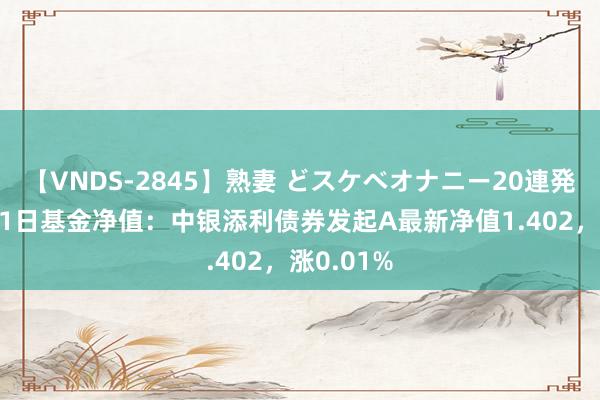 【VNDS-2845】熟妻 どスケベオナニー20連発
1日基金净值：中银添利债券发起A最新净值1.402，
.402，涨0.01%